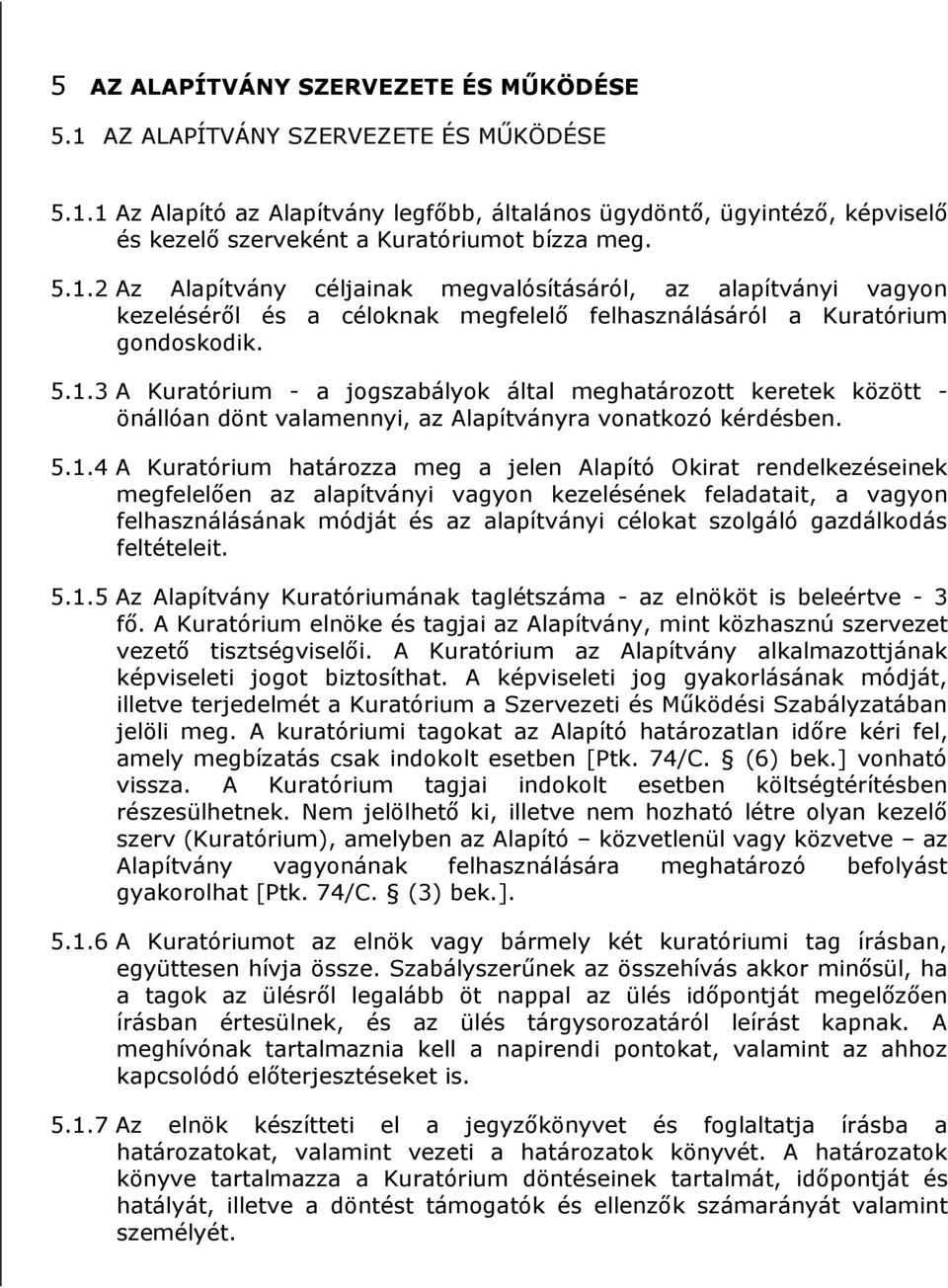 5 AZ ALAPÍTVÁNY SZERVEZETE ÉS MŰKÖDÉSE

5.1 AZ ALAPÍTVÁNY SZERVEZETE ÉS MŰKÖDÉSE

5.1.1 Az Alapító az Alapítvány legfőbb, általános ügydöntő, ügyintéző, képviselő és kezelő szerveként a Kuratóriumot bízza meg.

5.1.2 Az Alapítvány céljainak megvalósításáról, az alapítványi vagyon kezeléséről és a céloknak megfelelő felhasználásáról a Kuratórium gondoskodik.

5.1.3 A Kuratórium - a jogszabályok által meghatározott keretek között - önállóan dönt valamennyi, az Alapítványra vonatkozó kérdésben.

5.1.4 A Kuratórium határozza meg a jelen Alapító Okirat rendelkezéseinek megfelelően az alapítványi vagyon kezelésének feladatait, a vagyon felhasználásának módját és az alapítványi célokat szolgáló gazdálkodás feltételeit.

5.1.5 Az Alapítvány Kuratóriumának taglétszáma - az elnököt is beleértve - 3 fő. A Kuratórium elnöke és tagjai az Alapítvány, mint közhasznú szervezet vezető tisztségviselői. A Kuratórium az Alapítvány alkalmazottjának képviseleti jogot biztosíthat. A képviseleti jog gyakorlásának módját, illetve terjedelmét a Kuratórium a Szervezeti és Működési Szabályzatában jelöli meg. A kuratóriumi tagokat az Alapító határozatlan időre kéri fel, amely megbízatás csak indokolt esetben [Ptk. 74/C. § (6) bek.] vonható vissza. A Kuratórium tagjai indokolt esetben költségtérítésben részesülhetnek. Nem jelölhető ki, illetve nem hozható létre olyan kezelő szerv (Kuratórium), amelyben az Alapító – közvetlenül vagy közvetve – az Alapítvány vagyonának felhasználására meghatározó befolyást gyakorolhat [Ptk. 74/C. § (3) bek.].

5.1.6 A Kuratóriumot az elnök vagy bármely két kuratóriumi tag írásban, együttesen hívja össze. Szabályszerűnek az összehívás akkor minősül, ha a tagok az ülésről legalább öt nappal az ülés időpontját megelőzően írásban értesülnek, és az ülés tárgysorozatáról leírást kapnak. A meghívónak tartalmaznia kell a napirendi pontokat, valamint az ahhoz kapcsolódó előterjesztéseket is.

5.1.7 Az elnök készítteti el a jegyzőkönyvet és foglaltatja írásba a határozatokat, valamint vezeti a határozatok könyvét. A határozatok könyve tartalmazza a Kuratórium döntéseinek tartalmát, időpontját és hatályát, illetve a döntést támogatók és ellenzők számarányát valamint személyét.